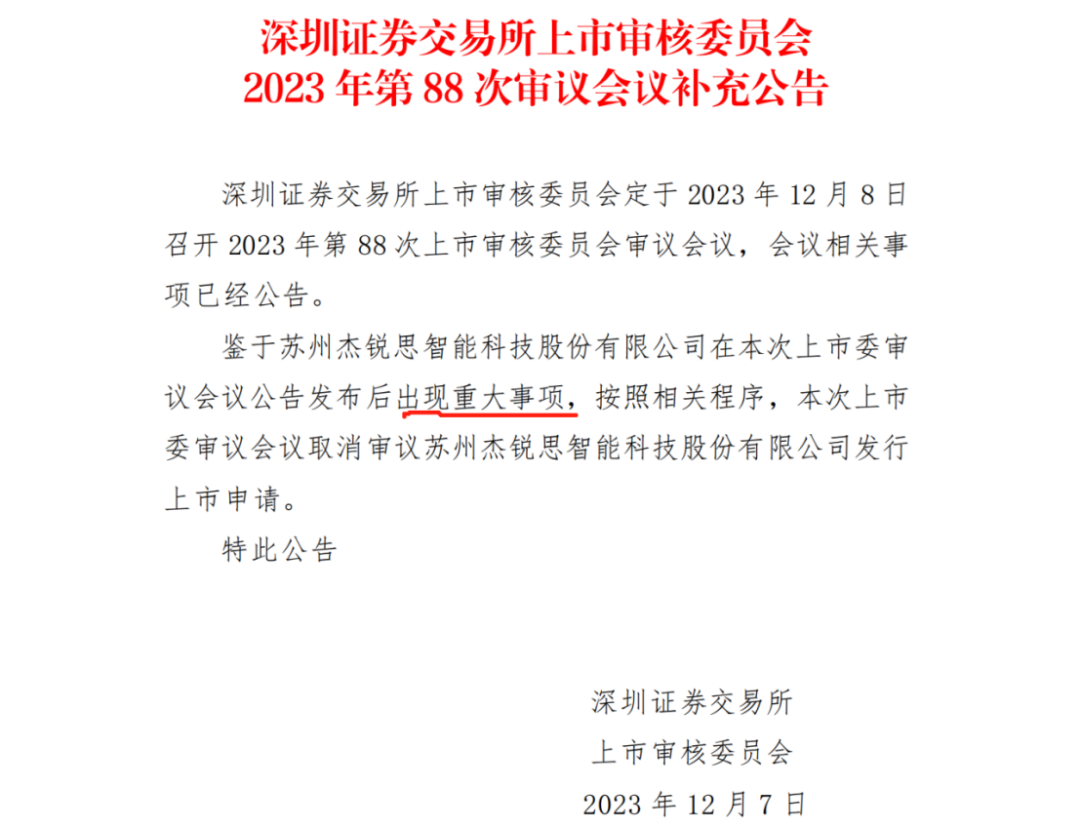 深圳证券交易所上市审核委员会
2023 年第 88 次审议会议补充公告

深圳证券交易所上市审核委员会定于 2023 年 12 月 8 日召开 2023 年第 88 次上市审核委员会审议会议，会议相关事项已经公告。

鉴于苏州杰锐思智能科技股份有限公司在本次上市委审议会议公告发布后出现重大事项，按照相关程序，本次上市委审议会议取消审议苏州杰锐思智能科技股份有限公司发行上市申请。

特此公告

深圳证券交易所
上市审核委员会
2023 年 12 月 7 日